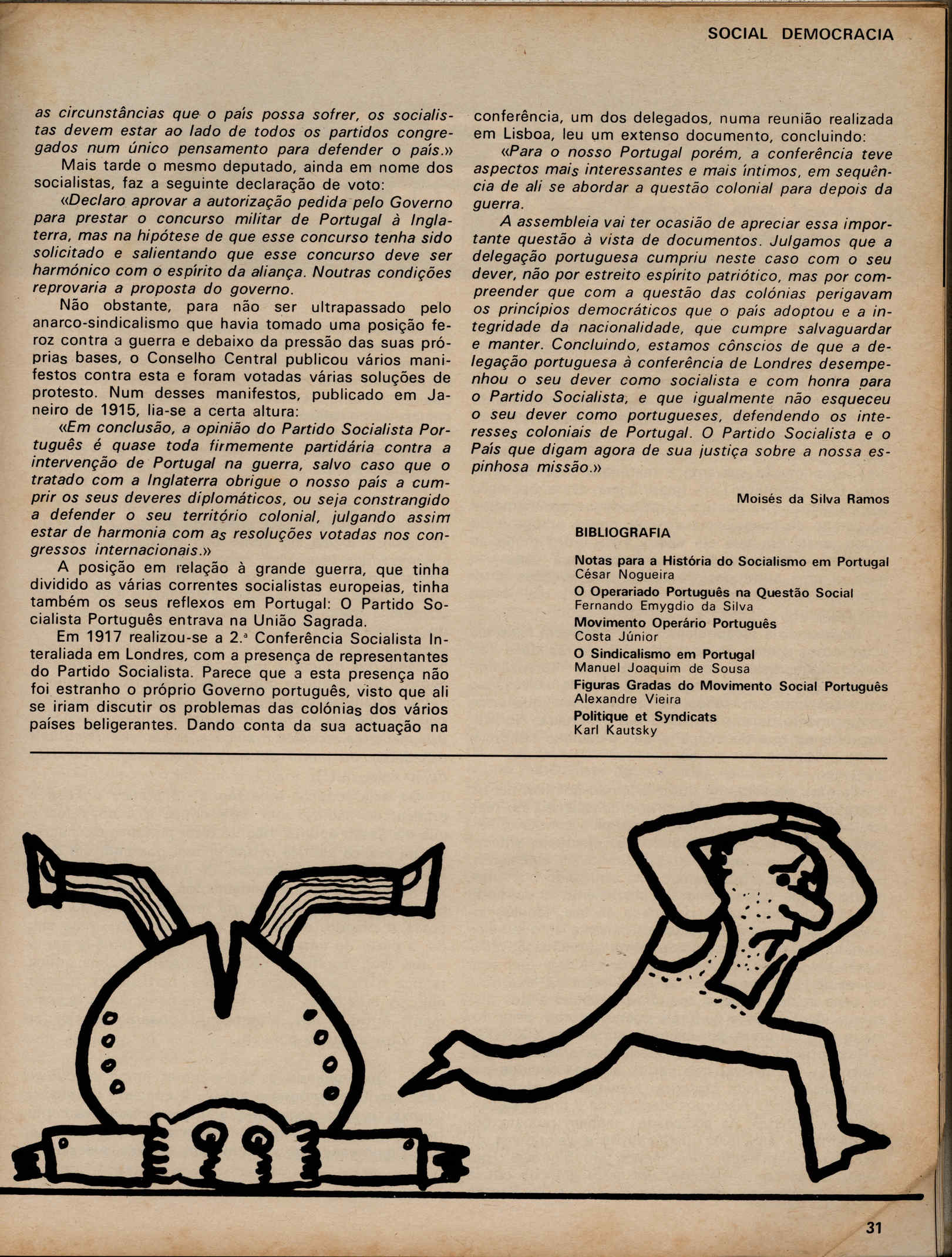 SOCIAL DEMOCRACIA

as circunstâncias que o país possa sofrer, os socialistas devem estar ao lado de todos os partidos congregados num único pensamento para defender o país.»

Mais tarde o mesmo deputado, ainda em nome dos socialistas, faz a seguinte declaração de voto:

«Declaro aprovar a autorização pedida pelo Governo para prestar o concurso militar de Portugal à Inglaterra, mas na hipótese de que esse concurso tenha sido solicitado e salientando que esse concurso deve ser harmónico com o espírito da aliança. Noutras condições reprovaria a proposta do governo.

Não obstante, para não ser ultrapassado pelo anarco-sindicalismo que havia tomado uma posição feroz contra a guerra e debaixo da pressão das suas próprias bases, o Conselho Central publicou vários manifestos contra esta e foram votadas várias soluções de protesto. Num desses manifestos, publicado em Janeiro de 1915, lia-se a certa altura:

«Em conclusão, a opinião do Partido Socialista Português é quase toda firmemente partidária contra a intervenção de Portugal na guerra, salvo caso que o tratado com a Inglaterra obrigue o nosso país a cumprir os seus deveres diplomáticos, ou seja constrangido a defender o seu território colonial, julgando assim estar de harmonia com as resoluções votadas nos congressos internacionais.»

A posição em relação à grande guerra, que tinha dividido as várias correntes socialistas europeias, tinha também os seus reflexos em Portugal: O Partido Socialista Português entrava na União Sagrada.

Em 1917 realizou-se a 2.ª Conferência Socialista Interaliada em Londres, com a presença de representantes do Partido Socialista. Parece que a esta presença não foi estranho o próprio Governo português, visto que ali se iriam discutir os problemas das colónias dos vários países beligerantes. Dando conta da sua actuação na conferência, um dos delegados, numa reunião realizada em Lisboa, leu um extenso documento, concluindo:

«Para o nosso Portugal porém, a conferência teve aspectos mais interessantes e mais íntimos, em sequência de ali se abordar a questão colonial para depois da guerra.

A assembleia vai ter ocasião de apreciar essa importante questão à vista de documentos. Julgamos que a delegação portuguesa cumpriu neste caso com o seu dever, não por estreito espírito patriótico, mas por compreender que com a questão das colónias perigavam os princípios democráticos que o país adoptou e a integridade da nacionalidade, que cumpre salvaguardar e manter. Concluindo, estamos cônscios de que a delegação portuguesa à conferência de Londres desempenhou o seu dever como socialista e com honra para o Partido Socialista, e que igualmente não esqueceu o seu dever como portugueses, defendendo os interesses coloniais de Portugal. O Partido Socialista e o País que digam agora de sua justiça sobre a nossa espinhosa missão.»

Moisés da Silva Ramos

BIBLIOGRAFIA

Notas para a História do Socialismo em Portugal
César Nogueira
O Operariado Português na Questão Social
Fernando Emygdio da Silva
Movimento Operário Português
Costa Júnior
O Sindicalismo em Portugal
Manuel Joaquim de Sousa
Figuras Gradas do Movimento Social Português
Alexandre Vieira
Politique et Syndicats
Karl Kautsky

31